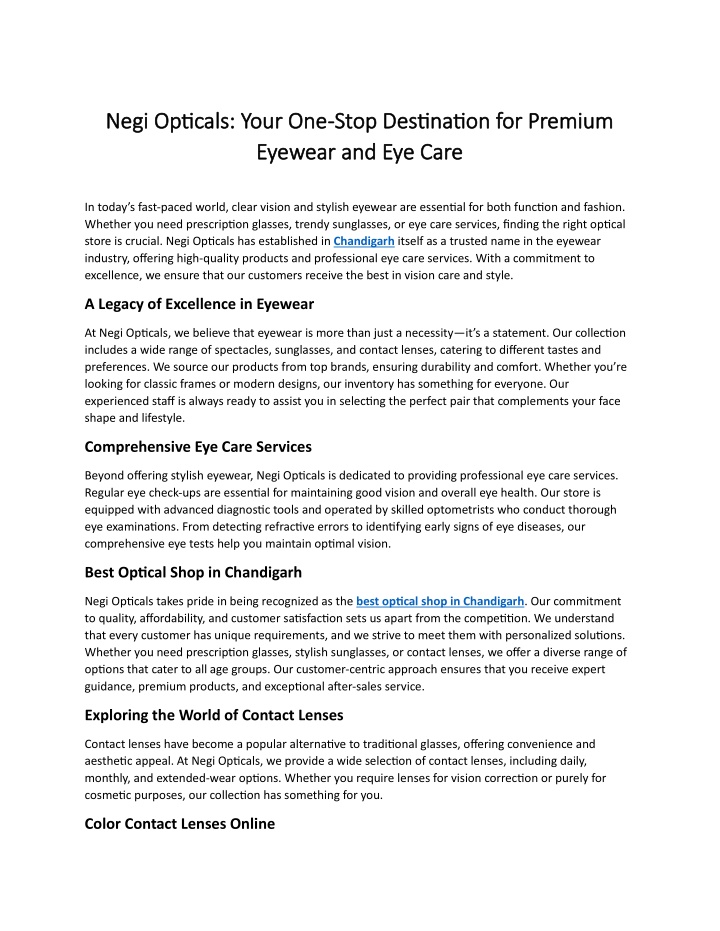 Negi Opticals: Your One-Stop Destination for Premium Eyewear and Eye Care

In today's fast-paced world, clear vision and stylish eyewear are essential for both function and fashion. Whether you need prescription glasses, trendy sunglasses, or eye care services, finding the right optical store is crucial. Negi Opticals has established in Chandigarh itself as a trusted name in the eyewear industry, offering high-quality products and professional eye care services. With a commitment to excellence, we ensure that our customers receive the best in vision care and style.

A Legacy of Excellence in Eyewear

At Negi Opticals, we believe that eyewear is more than just a necessity—it's a statement. Our collection includes a wide range of spectacles, sunglasses, and contact lenses, catering to different tastes and preferences. We source our products from top brands, ensuring durability and comfort. Whether you're looking for classic frames or modern designs, our inventory has something for everyone. Our experienced staff is always ready to assist you in selecting the perfect pair that complements your face shape and lifestyle.

Comprehensive Eye Care Services

Beyond offering stylish eyewear, Negi Opticals is dedicated to providing professional eye care services. Regular eye check-ups are essential for maintaining good vision and overall eye health. Our store is equipped with advanced diagnostic tools and operated by skilled optometrists who conduct thorough eye examinations. From detecting refractive errors to identifying early signs of eye diseases, our comprehensive eye tests help you maintain optimal vision.

Best Optical Shop in Chandigarh

Negi Opticals takes pride in being recognized as the best optical shop in Chandigarh. Our commitment to quality, affordability, and customer satisfaction sets us apart from the competition. We understand that every customer has unique requirements, and we strive to meet them with personalized solutions. Whether you need prescription glasses, stylish sunglasses, or contact lenses, we offer a diverse range of options that cater to all age groups. Our customer-centric approach ensures that you receive expert guidance, premium products, and exceptional after-sales service.

Exploring the World of Contact Lenses

Contact lenses have become a popular alternative to traditional glasses, offering convenience and aesthetic appeal. At Negi Opticals, we provide a wide selection of contact lenses, including daily, monthly, and extended-wear options. Whether you require lenses for vision correction or purely for cosmetic purposes, our collection has something for you.

Color Contact Lenses Online